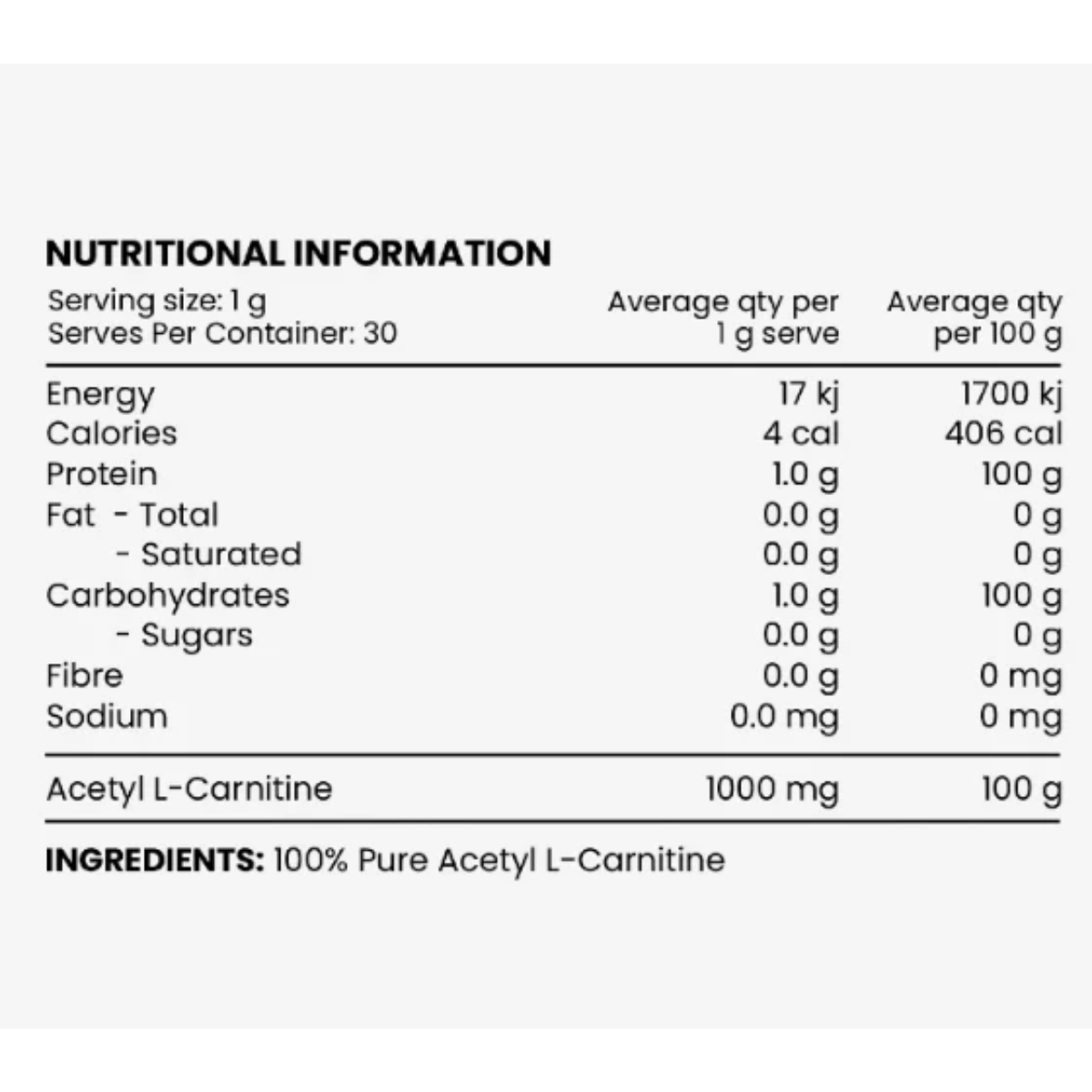 NUTRITIONAL INFORMATION

| Serving size: 1 g Serves Per Container: 30 | Average qty per 1 g serve | Average qty per 100 g |
|---|---|---|
| Energy | 17 kj | 1700 kj |
| Calories | 4 cal | 406 cal |
| Protein | 1.0 g | 100 g |
| Fat - Total | 0.0 g | 0 g |
| - Saturated | 0.0 g | 0 g |
| Carbohydrates | 1.0 g | 100 g |
| - Sugars | 0.0 g | 0 g |
| Fibre | 0.0 g | 0 mg |
| Sodium | 0.0 mg | 0 mg |
| Acetyl L-Carnitine | 1000 mg | 100 g |

INGREDIENTS: 100% Pure Acetyl L-Carnitine